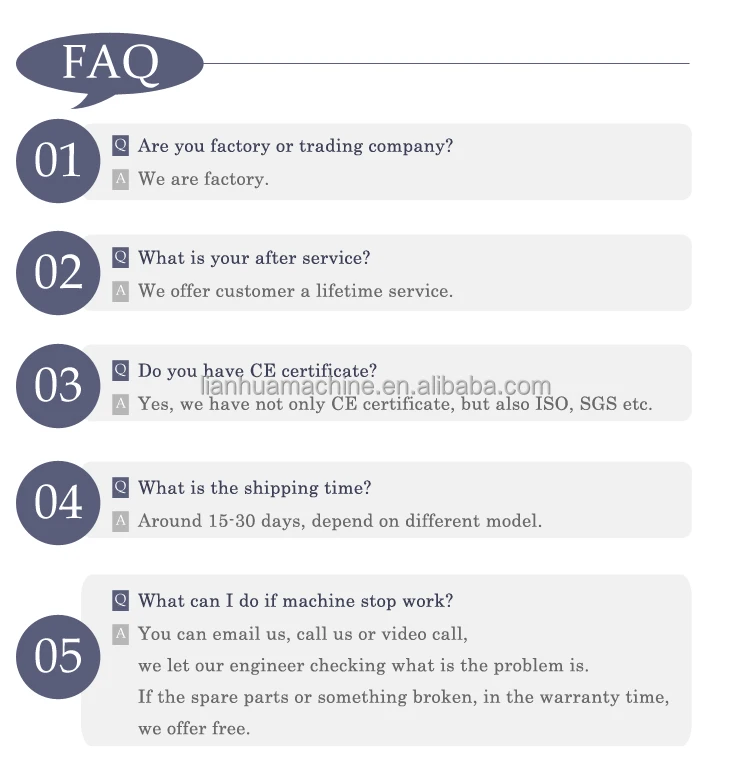 FAQ

01
Q Are you factory or trading company?
A We are factory.

02
Q What is your after service?
A We offer customer a lifetime service.

03
Q Do you have CE certificate?
lianhuamachine.en.alibaba.com
A Yes, we have not only CE certificate, but also ISO, SGS etc.

04
Q What is the shipping time?
A Around 15-30 days, depend on different model.

05
Q What can I do if machine stop work?
A You can email us, call us or video call,
we let our engineer checking what is the problem is.
If the spare parts or something broken, in the warranty time,
we offer free.